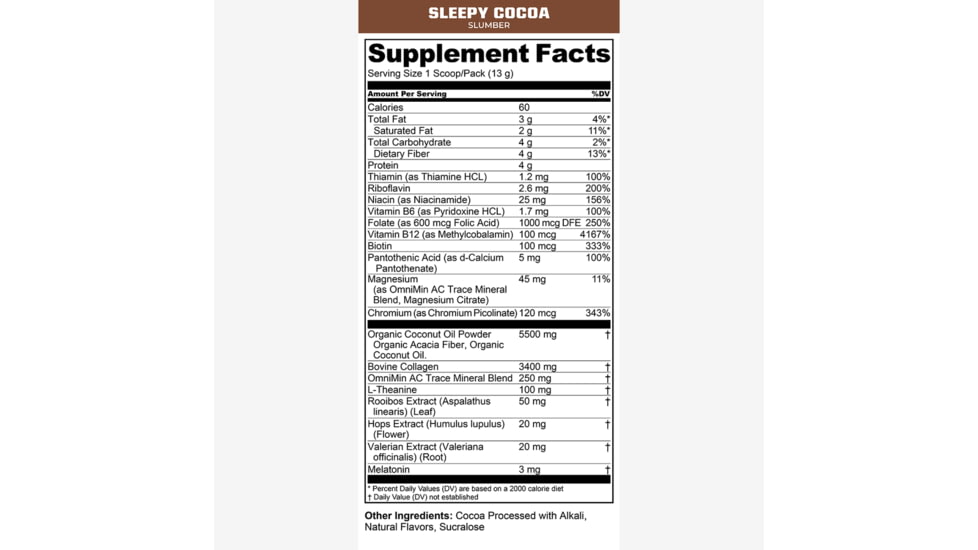 SLEEPY COCOA
SLUMBER

Supplement Facts
Serving Size 1 Scoop/Pack (13 g)

| Amount Per Serving | | %DV |
|---|---|---|
| Calories | 60 | |
| Total Fat | 3 g | 4%* |
| Saturated Fat | 2 g | 11%* |
| Total Carbohydrate | 4 g | 2%* |
| Dietary Fiber | 4 g | 13%* |
| Protein | 4 g | |
| Thiamin (as Thiamine HCL) | 1.2 mg | 100% |
| Riboflavin | 2.6 mg | 200% |
| Niacin (as Niacinamide) | 25 mg | 156% |
| Vitamin B6 (as Pyridoxine HCL) | 1.7 mg | 100% |
| Folate (as 600 mcg Folic Acid) | 1000 mcg DFE | 250% |
| Vitamin B12 (as Methylcobalamin) | 100 mcg | 4167% |
| Biotin | 100 mcg | 333% |
| Pantothenic Acid (as d-Calcium Pantothenate) | 5 mg | 100% |
| Magnesium (as OmniMin AC Trace Mineral Blend, Magnesium Citrate) | 45 mg | 11% |
| Chromium (as Chromium Picolinate) | 120 mcg | 343% |
| Organic Coconut Oil Powder Organic Acacia Fiber, Organic Coconut Oil. | 5500 mg | † |
| Bovine Collagen | 3400 mg | † |
| OmniMin AC Trace Mineral Blend | 250 mg | † |
| L-Theanine | 100 mg | † |
| Rooibos Extract (Aspalathus linearis) (Leaf) | 50 mg | † |
| Hops Extract (Humulus lupulus) (Flower) | 20 mg | † |
| Valerian Extract (Valeriana officinalis) (Root) | 20 mg | † |
| Melatonin | 3 mg | † |

* Percent Daily Values (DV) are based on a 2000 calorie diet
† Daily Value (DV) not established

Other Ingredients: Cocoa Processed with Alkali, Natural Flavors, Sucralose